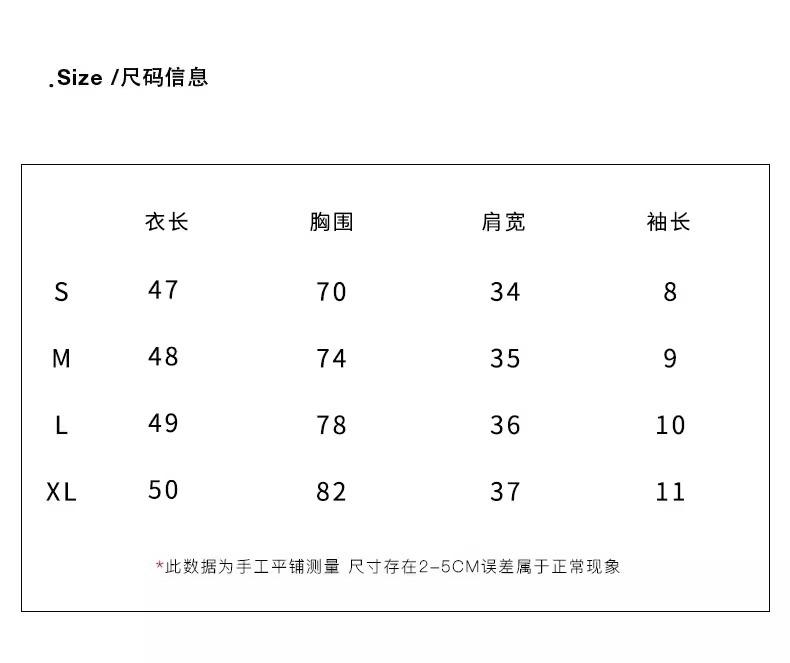 .Size /尺码信息

|  | 衣长 | 胸围 | 肩宽 | 袖长 |
|---|---|---|---|---|
| S | 47 | 70 | 34 | 8 |
| M | 48 | 74 | 35 | 9 |
| L | 49 | 78 | 36 | 10 |
| XL | 50 | 82 | 37 | 11 |

*此数据为手工平铺测量 尺寸存在2-5CM误差属于正常现象